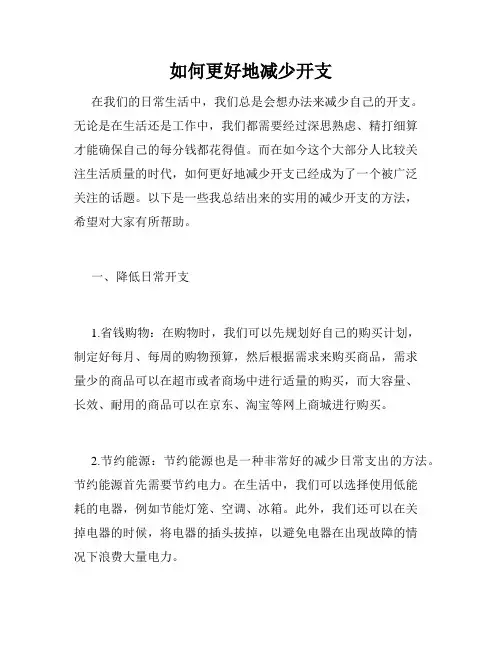 如何更好地减少开支

在我们的日常生活中，我们总是会想办法来减少自己的开支。无论是在生活还是工作中，我们都需要经过深思熟虑、精打细算才能确保自己的每分钱都花得值。而在如今这个大部分人比较关注生活质量的时代，如何更好地减少开支已经成为了一个被广泛关注的话题。以下是一些我总结出来的实用的减少开支的方法，希望对大家有所帮助。

一、降低日常开支

1.省钱购物：在购物时，我们可以先规划好自己的购买计划，制定好每月、每周的购物预算，然后根据需求来购买商品，需求量少的商品可以在超市或者商场中进行适量的购买，而大容量、长效、耐用的商品可以在京东、淘宝等网上商城进行购买。

2.节约能源：节约能源也是一种非常好的减少日常支出的方法。节约能源首先需要节约电力。在生活中，我们可以选择使用低能耗的电器，例如节能灯笼、空调、冰箱。此外，我们还可以在关掉电器的时候，将电器的插头拔掉，以避免电器在出现故障的情况下浪费大量电力。